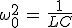 $\omega_0^2 = \frac{1}{LC}$